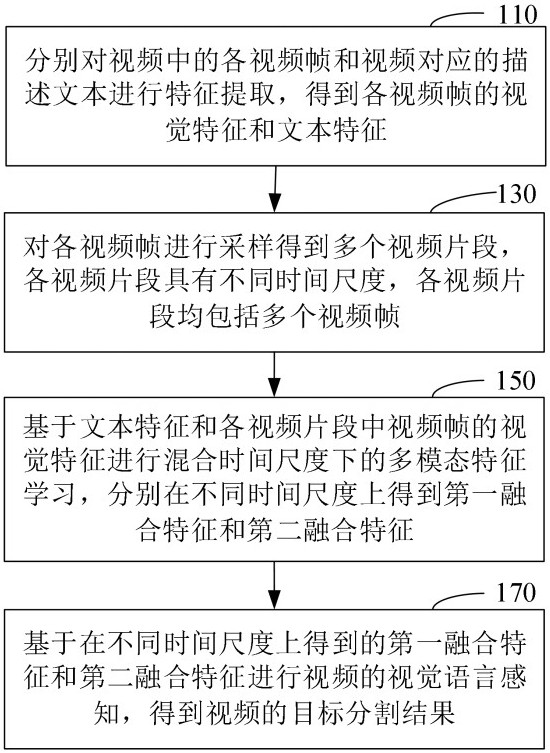 110

分别对视频中的各视频帧和视频对应的描述文本进行特征提取，得到各视频帧的视觉特征和文本特征

130

对各视频帧进行采样得到多个视频片段，各视频片段具有不同时间尺度，各视频片段均包括多个视频帧

150

基于文本特征和各视频片段中视频帧的视觉特征进行混合时间尺度下的多模态特征学习，分别在不同时间尺度上得到第一融合特征和第二融合特征

170

基于在不同时间尺度上得到的第一融合特征和第二融合特征进行视频的视觉语言感知，得到视频的目标分割结果